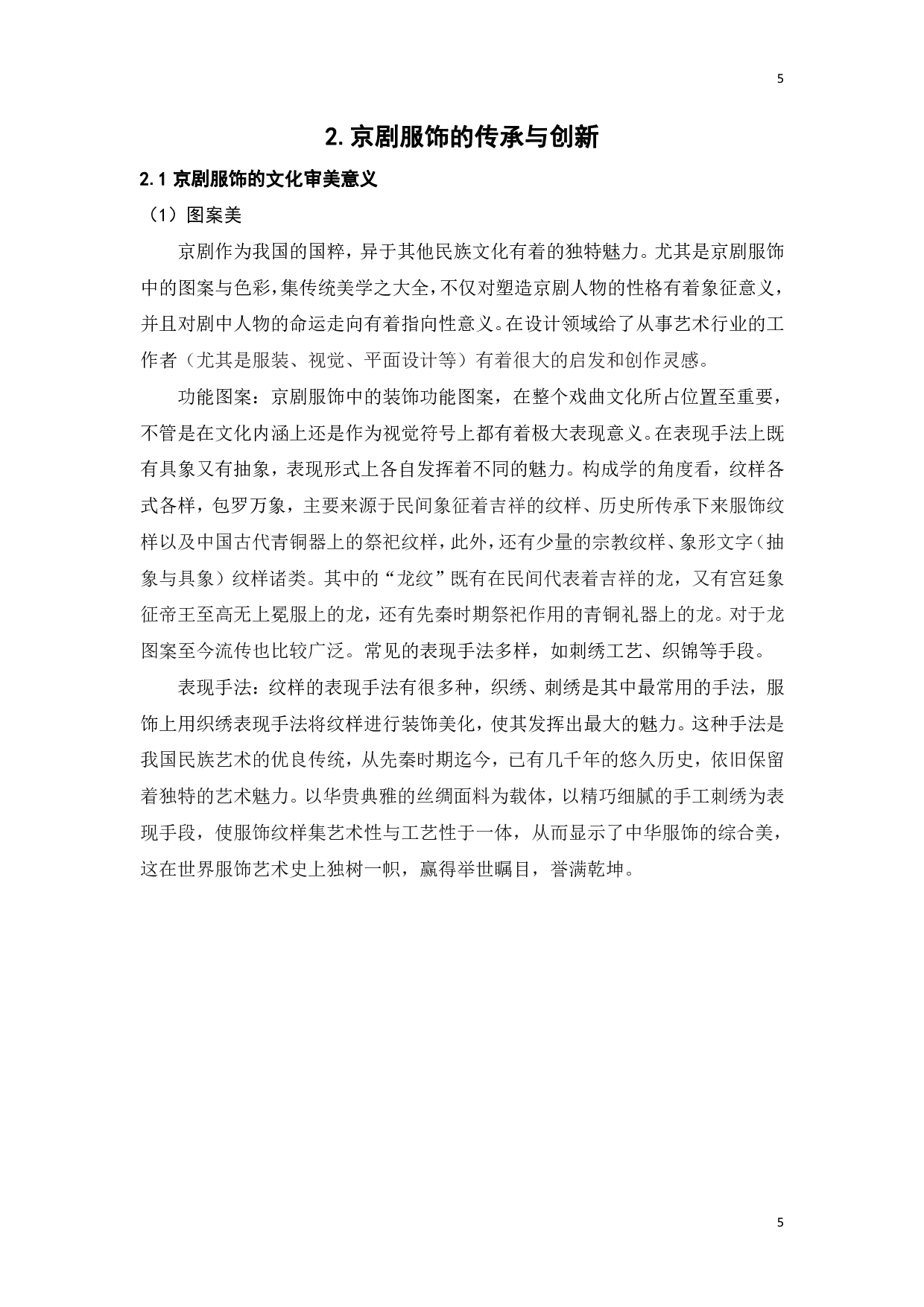 5

2. 京剧服饰的传承与创新

2.1 京剧服饰的文化审美意义

（1）图案美

京剧作为我国的国粹，异于其他民族文化有着的独特魅力。尤其是京剧服饰中的图案与色彩，集传统美学之大全，不仅对塑造京剧人物的性格有着象征意义，并且对剧中人物的命运走向有着指向性意义。在设计领域给了从事艺术行业的工作者（尤其是服装、视觉、平面设计等）有着很大的启发和创作灵感。

功能图案：京剧服饰中的装饰功能图案，在整个戏曲文化所占位置至重要，不管是在文化内涵上还是作为视觉符号上都有着极大表现意义。在表现手法上既有具象又有抽象，表现形式上各自发挥着不同的魅力。构成学的角度看，纹样各式各样，包罗万象，主要来源于民间象征着吉祥的纹样、历史所传承下来服饰纹样以及中国古代青铜器上的祭祀纹样，此外，还有少量的宗教纹样、象形文字（抽象与具象）纹样诸类。其中的“龙纹”既有在民间代表着吉祥的龙，又有宫廷象征帝王至高无上冕服上的龙，还有先秦时期祭祀作用的青铜礼器上的龙。对于龙图案至今流传也比较广泛。常见的表现手法多样，如刺绣工艺、织锦等手段。

表现手法：纹样的表现手法有很多种，织绣、刺绣是其中最常用的手法，服饰上用织绣表现手法将纹样进行装饰美化，使其发挥出最大的魅力。这种手法是我国民族艺术的优良传统，从先秦时期迄今，已有几千年的悠久历史，依旧保留着独特的艺术魅力。以华贵典雅的丝绸面料为载体，以精巧细腻的手工刺绣为表现手段，使服饰纹样集艺术性与工艺性于一体，从而显示了中华服饰的综合美，这在世界服饰艺术史上独树一帜，赢得举世瞩目，誉满乾坤。

5